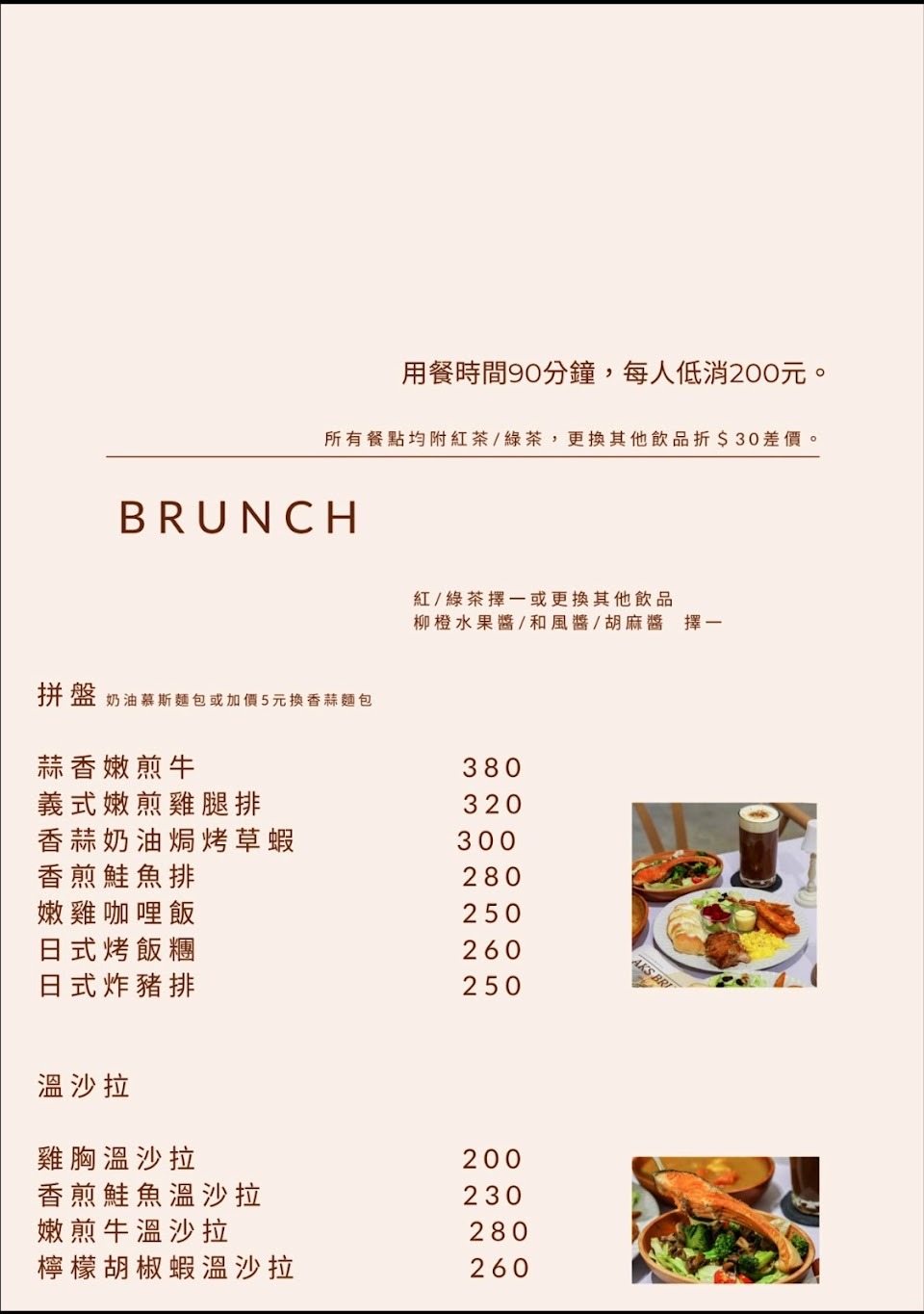 用餐時間90分鐘，每人低消200元。

所有餐點均附紅茶/綠茶，更換其他飲品折$30差價。

BRUNCH

紅/綠茶擇一或更換其他飲品
柳橙水果醬/和風醬/胡麻醬 擇一

拼盤 奶油慕斯麵包或加價5元換香蒜麵包

蒜香嫩煎牛 380
義式嫩煎雞腿排 320
香蒜奶油焗烤草蝦 300
香煎鮭魚排 280
嫩雞咖哩飯 250
日式烤飯糰 260
日式炸豬排 250

溫沙拉

雞胸溫沙拉 200
香煎鮭魚溫沙拉 230
嫩煎牛溫沙拉 280
檸檬胡椒蝦溫沙拉 260